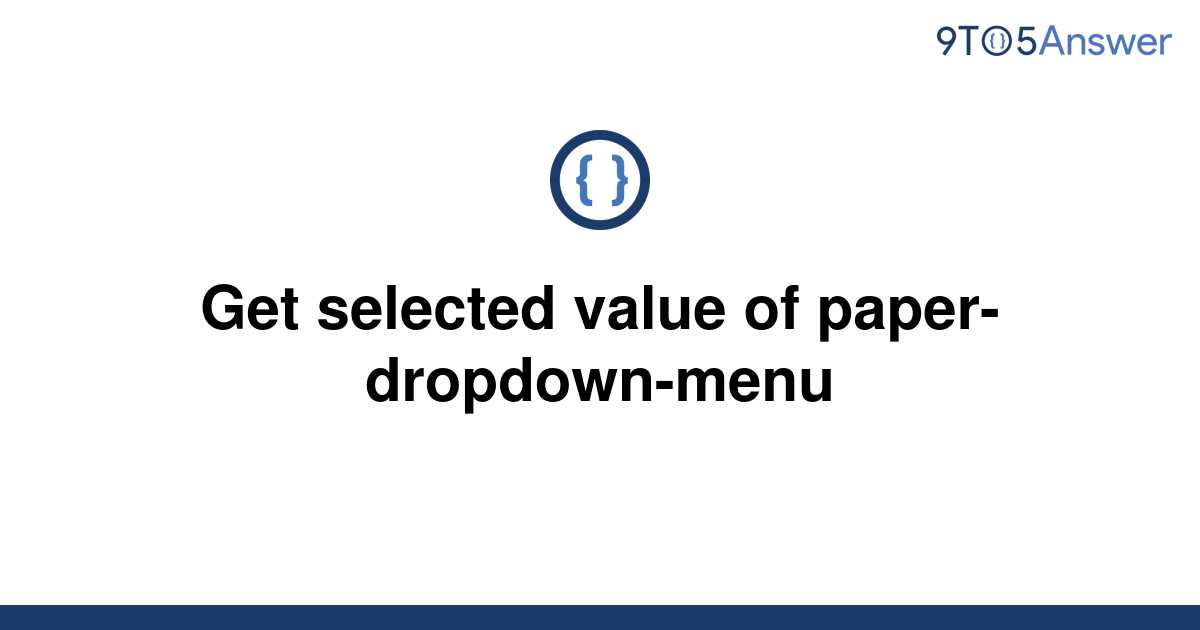 9TO5Answer

{ }

Get selected value of paper-dropdown-menu